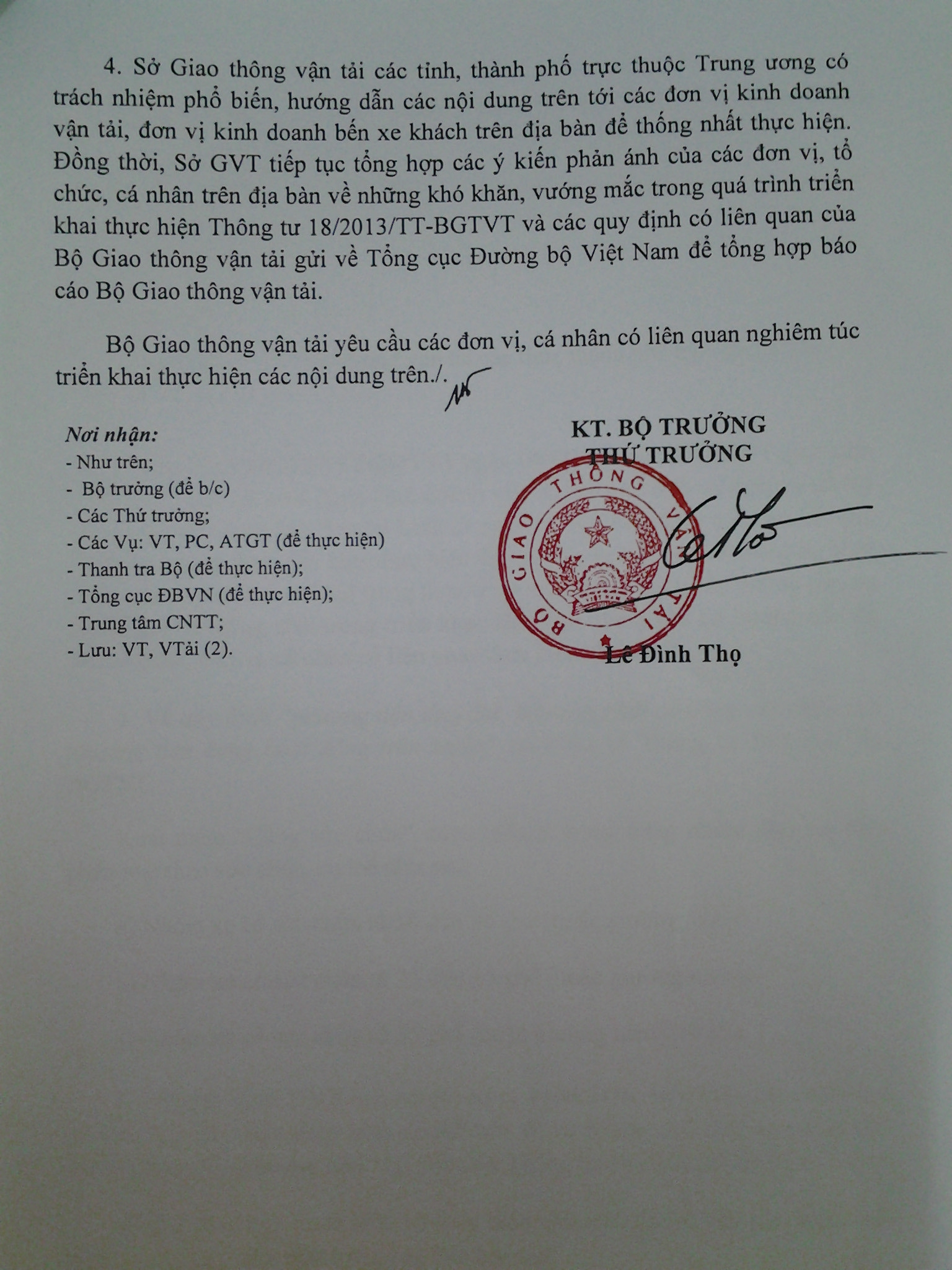 4. Sở Giao thông vận tải các tỉnh, thành phố trực thuộc Trung ương có trách nhiệm phổ biến, hướng dẫn các nội dung trên tới các đơn vị kinh doanh vận tải, đơn vị kinh doanh bến xe khách trên địa bàn để thống nhất thực hiện. Đồng thời, Sở GVT tiếp tục tổng hợp các ý kiến phản ánh của các đơn vị, tổ chức, cá nhân trên địa bàn về những khó khăn, vướng mắc trong quá trình triển khai thực hiện Thông tư 18/2013/TT-BGTVT và các quy định có liên quan của Bộ Giao thông vận tải gửi về Tổng cục Đường bộ Việt Nam để tổng hợp báo cáo Bộ Giao thông vận tải.

Bộ Giao thông vận tải yêu cầu các đơn vị, cá nhân có liên quan nghiêm túc triển khai thực hiện các nội dung trên./.

Nơi nhận:
- Như trên;
- Bộ trưởng (để b/c)
- Các Thứ trưởng;
- Các Vụ: VT, PC, ATGT (để thực hiện)
- Thanh tra Bộ (để thực hiện);
- Tổng cục ĐBVN (để thực hiện);
- Trung tâm CNTT;
- Lưu: VT, VTải (2).

KT. BỘ TRƯỞNG
THỨ TRƯỞNG

BỘ GIAO THÔNG VẬN TẢI

Lê Đình Thọ